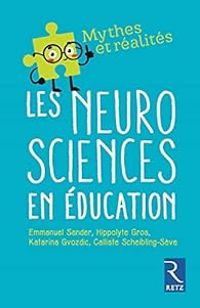 Mythes et réalités

LES NEURO SCIENCES EN ÉDUCATION

Emmanuel Sander, Hippolyte Gros, Katarina Gvozdic, Calliste Scheibling-Sève

R
RETZ